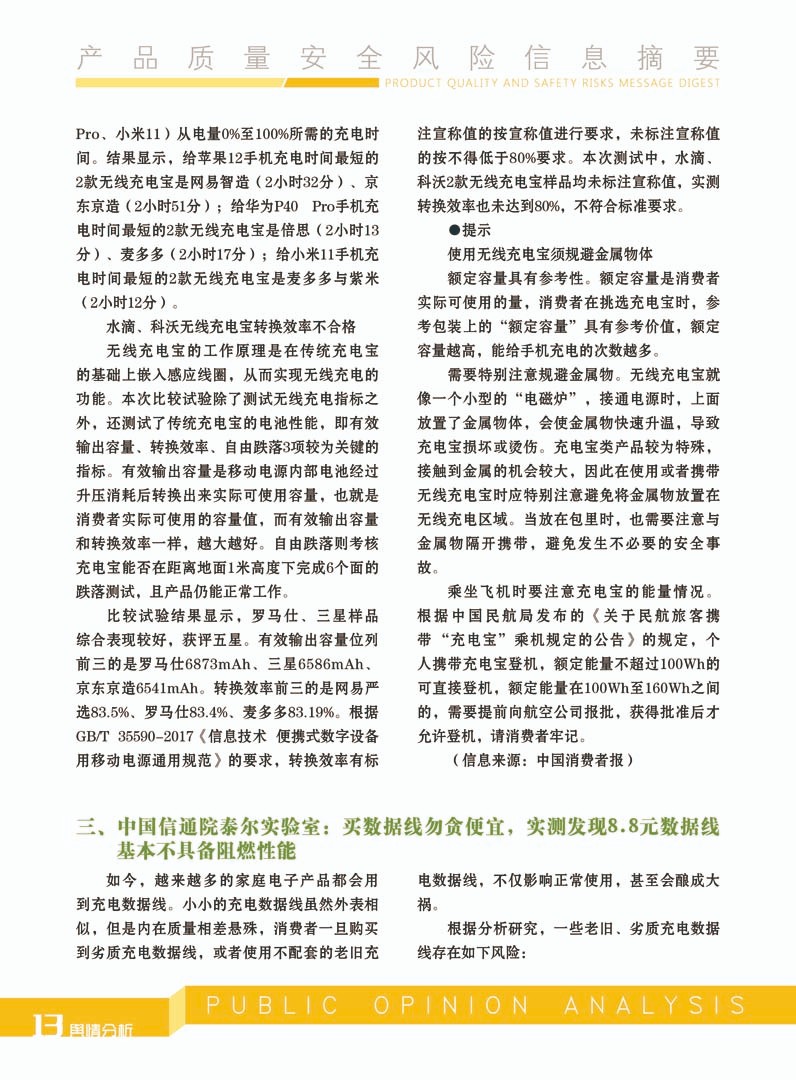 产品质量安全风险信息摘要
PRODUCT QUALITY AND SAFETY RISKS MESSAGE DIGEST

Pro、小米11）从电量0%至100%所需的充电时间。结果显示，给苹果12手机充电时间最短的2款无线充电宝是网易智造（2小时32分）、京东京造（2小时51分）；给华为P40 Pro手机充电时间最短的2款无线充电宝是倍思（2小时13分）、麦多多（2小时17分）；给小米11手机充电时间最短的2款无线充电宝是麦多多与紫米（2小时12分）。

水滴、科沃无线充电宝转换效率不合格

无线充电宝的工作原理是在传统充电宝的基础上嵌入感应线圈，从而实现无线充电的功能。本次比较试验除了测试无线充电指标之外，还测试了传统充电宝的电池性能，即有效输出容量、转换效率、自由跌落3项较为关键的指标。有效输出容量是移动电源内部电池经过升压消耗后转换出来实际可使用容量，也就是消费者实际可使用的容量值，而有效输出容量和转换效率一样，越大越好。自由跌落则考核充电宝能否在距离地面1米高度下完成6个面的跌落测试，且产品仍能正常工作。

比较试验结果显示，罗马仕、三星样品综合表现较好，获评五星。有效输出容量位列前三的是罗马仕6873mAh、三星6586mAh、京东京造6541mAh。转换效率前三的是网易严选83.5%、罗马仕83.4%、麦多多83.19%。根据GB/T 35590-2017《信息技术 便携式数字设备用移动电源通用规范》的要求，转换效率有标注宣称值的按宣称值进行要求，未标注宣称值的按不得低于80%要求。本次测试中，水滴、科沃2款无线充电宝样品均未标注宣称值，实测转换效率也未达到80%，不符合标准要求。

●提示

使用无线充电宝须规避金属物体

额定容量具有参考性。额定容量是消费者实际可使用的量，消费者在挑选充电宝时，参考包装上的“额定容量”具有参考价值，额定容量越高，能给手机充电的次数越多。

需要特别注意规避金属物。无线充电宝就像一个小型的“电磁炉”，接通电源时，上面放置了金属物体，会使金属物快速升温，导致充电宝损坏或烫伤。充电宝类产品较为特殊，接触到金属的机会较大，因此在使用或者携带无线充电宝时应特别注意避免将金属物放置在无线充电区域。当放在包里时，也需要注意与金属物隔开携带，避免发生不必要的安全事故。

乘坐飞机时要注意充电宝的能量情况。根据中国民航局发布的《关于民航旅客携带“充电宝”乘机规定的公告》的规定，个人携带充电宝登机，额定能量不超过100Wh的可直接登机，额定能量在100Wh至160Wh之间的，需要提前向航空公司报批，获得批准后才允许登机，请消费者牢记。

（信息来源：中国消费者报）

三、中国信通院泰尔实验室：买数据线勿贪便宜，实测发现8.8元数据线基本不具备阻燃性能

如今，越来越多的家庭电子产品都会用到充电数据线。小小的充电数据线虽然外表相似，但是内在质量相差悬殊，消费者一旦购买到劣质充电数据线，或者使用不配套的老旧充电数据线，不仅影响正常使用，甚至会酿成大祸。

根据分析研究，一些老旧、劣质充电数据线存在如下风险：

13 舆情分析 PUBLIC OPINION ANALYSIS